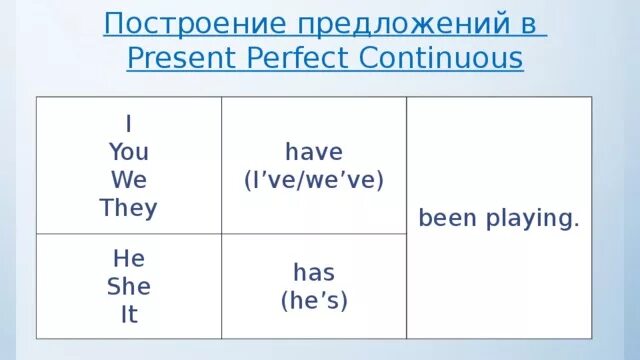 Построение предложений в Present Perfect Continuous

| | | |
|---|---|---|
| I You We They | have (I’ve/we’ve) | been playing. |
| He She It | has (he’s) | |